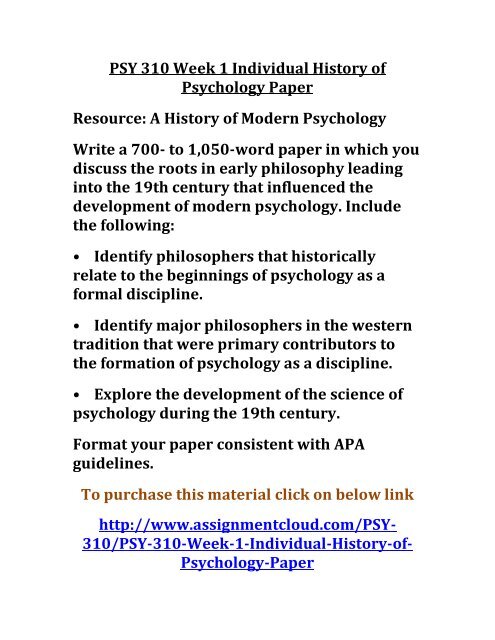 PSY 310 Week 1 Individual History of Psychology Paper

Resource: A History of Modern Psychology

Write a 700- to 1,050-word paper in which you discuss the roots in early philosophy leading into the 19th century that influenced the development of modern psychology. Include the following:

• Identify philosophers that historically relate to the beginnings of psychology as a formal discipline.

• Identify major philosophers in the western tradition that were primary contributors to the formation of psychology as a discipline.

• Explore the development of the science of psychology during the 19th century.

Format your paper consistent with APA guidelines.

To purchase this material click on below link

http://www.assignmentcloud.com/PSY-310/PSY-310-Week-1-Individual-History-of-Psychology-Paper